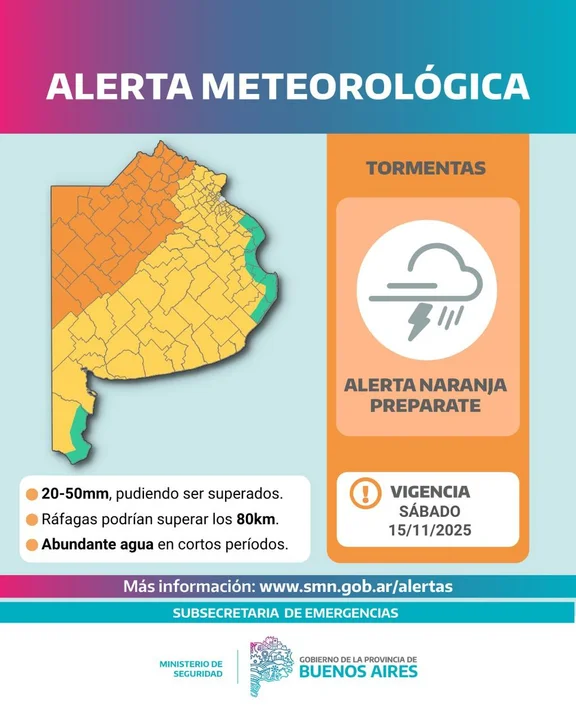 ALERTA METEOROLÓGICA

TORMENTAS

ALERTA NARANJA
PREPARATE

20-50mm, pudiendo ser superados.
Ráfagas podrían superar los 80km.
Abundante agua en cortos períodos.

VIGENCIA
SÁBADO
15/11/2025

Más información: www.smn.gob.ar/alertas

SUBSECRETARIA DE EMERGENCIAS

MINISTERIO DE SEGURIDAD

GOBIERNO DE LA PROVINCIA DE
BUENOS AIRES